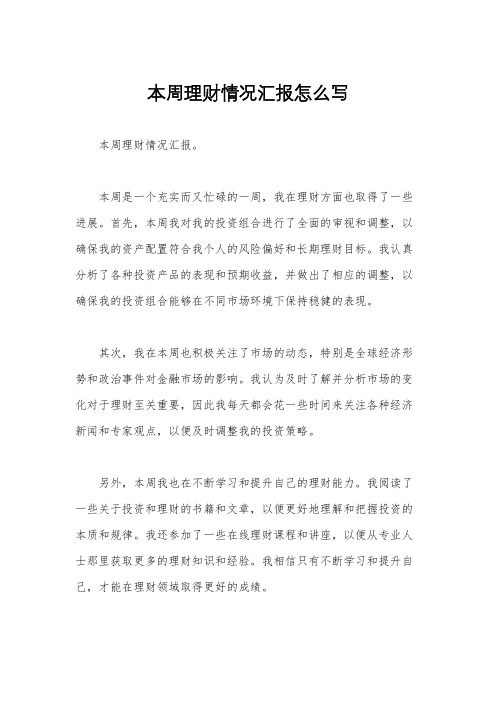 本周理财情况汇报怎么写

本周理财情况汇报。

本周是一个充实而又忙碌的一周，我在理财方面也取得了一些进展。首先，本周我对我的投资组合进行了全面的审视和调整，以确保我的资产配置符合我个人的风险偏好和长期理财目标。我认真分析了各种投资产品的表现和预期收益，并做出了相应的调整，以确保我的投资组合能够在不同市场环境下保持稳健的表现。

其次，我在本周也积极关注了市场的动态，特别是全球经济形势和政治事件对金融市场的影响。我认为及时了解并分析市场的变化对于理财至关重要，因此我每天都会花一些时间来关注各种经济新闻和专家观点，以便及时调整我的投资策略。

另外，本周我也在不断学习和提升自己的理财能力。我阅读了一些关于投资和理财的书籍和文章，以便更好地理解和把握投资的本质和规律。我还参加了一些在线理财课程和讲座，以便从专业人士那里获取更多的理财知识和经验。我相信只有不断学习和提升自己，才能在理财领域取得更好的成绩。